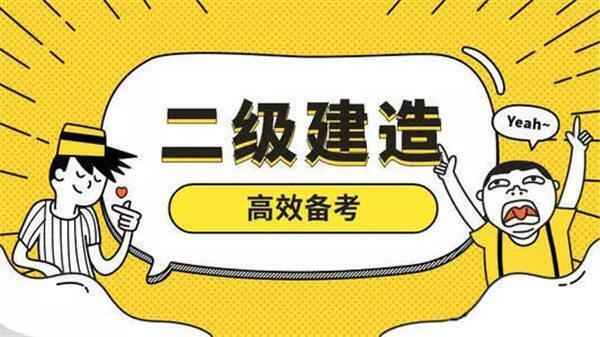 二级建造

高效备考

Yeah~